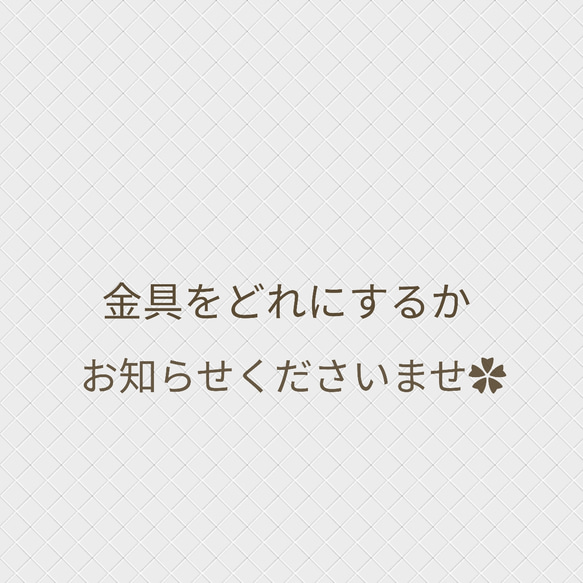 金具をどれにするか

お知らせくださいませ✿